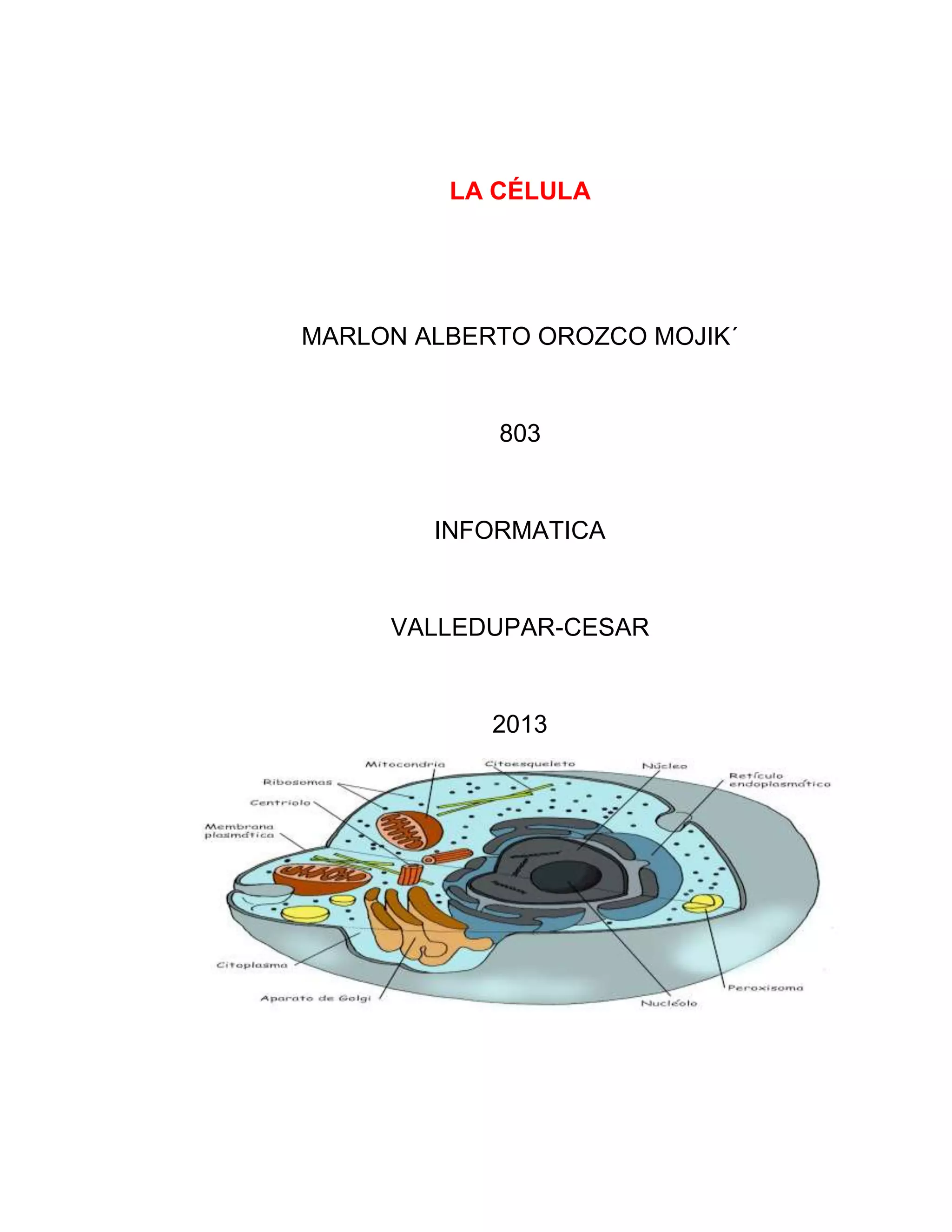 LA CÉLULA

MARLON ALBERTO OROZCO MOJIK´

803

INFORMATICA

VALLEDUPAR-CESAR

2013

Mitocondria
Citoesqueleto
Núcleo
Retículo endoplasmático
Ribosomas
Centriolo
Membrana plasmática
Citoplasma
Aparato de Golgi
Nucléolo
Peroxisoma